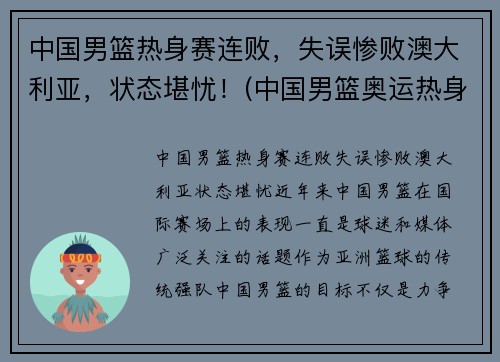 中国男篮热身赛连败，失误惨败澳大利亚，状态堪忧！(中国男篮奥运热身

中国男篮热身赛连败失误惨败澳大利亚状态堪忧近年来中国男篮在国际赛场上的表现一直是球迷和媒体广泛关注的话题作为亚洲篮球的传统强队中国男篮的目标不仅是力争